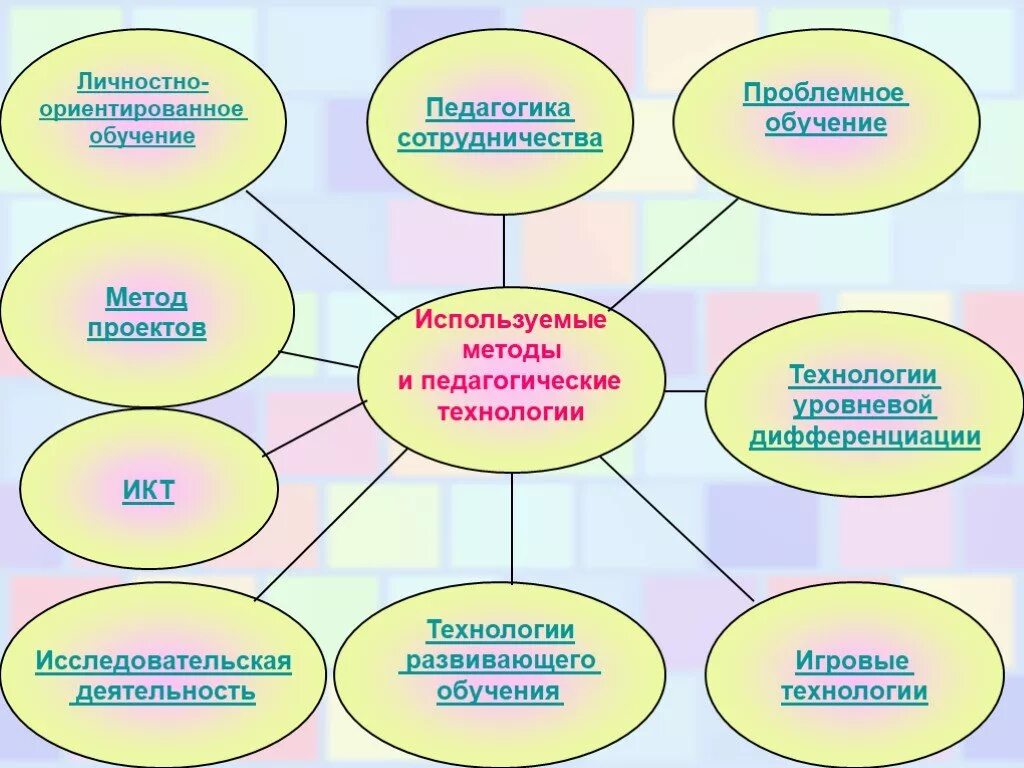 Личностно-ориентированное обучение

Педагогика сотрудничества

Проблемное обучение

Метод проектов

Используемые методы и педагогические технологии

Технологии уровневой дифференциации

ИКТ

Исследовательская деятельность

Технологии развивающего обучения

Игровые технологии